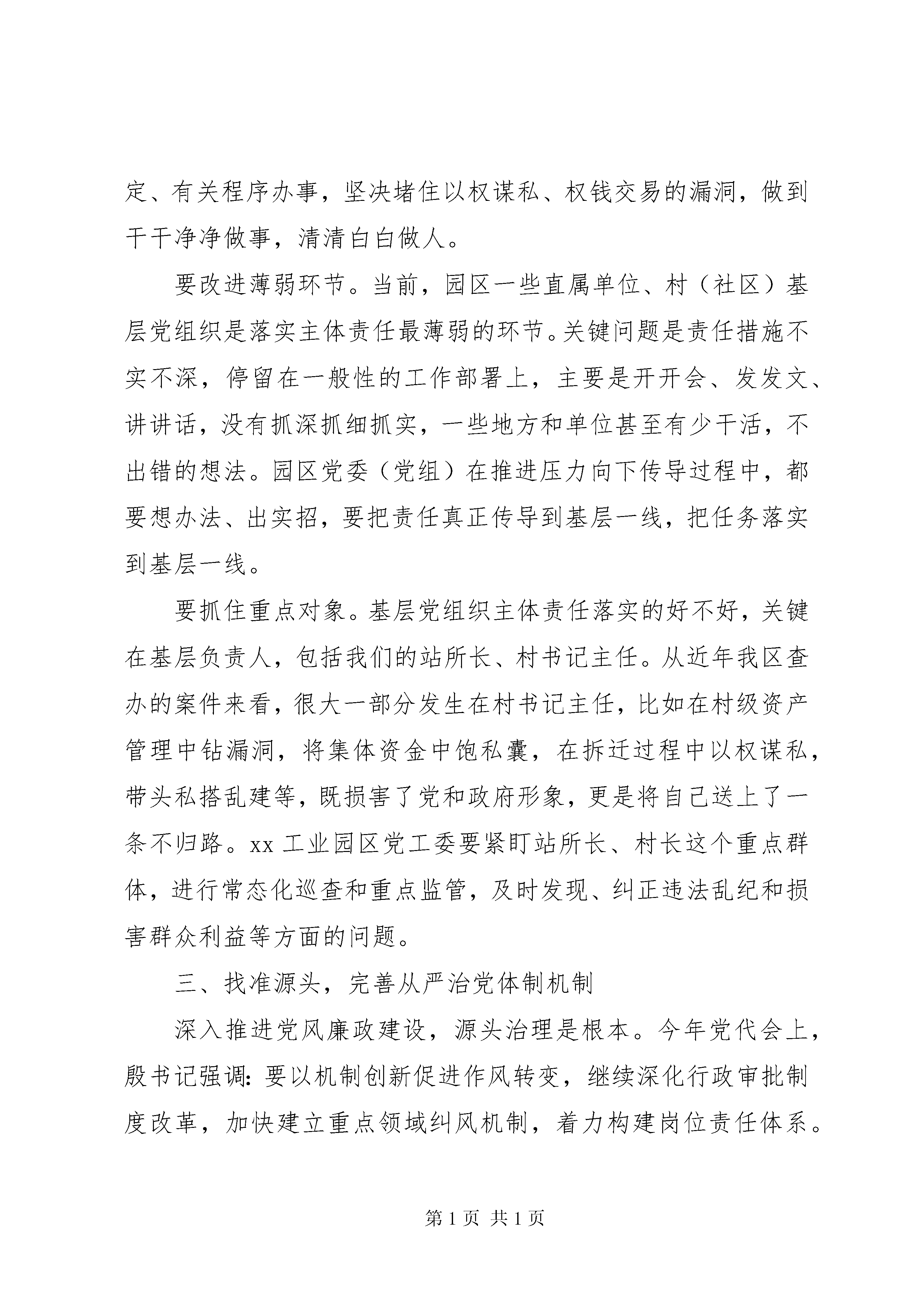 定、有关程序办事，坚决堵住以权谋私、权钱交易的漏洞，做到干干净净做事，清清白白做人。

要改进薄弱环节。当前，园区一些直属单位、村（社区）基层党组织是落实主体责任最薄弱的环节。关键问题是责任措施不实不深，停留在一般性的工作部署上，主要是开开会、发发文、讲讲话，没有抓深抓细抓实，一些地方和单位甚至有少干活，不出错的想法。园区党委（党组）在推进压力向下传导过程中，都要想办法、出实招，要把责任真正传导到基层一线，把任务落实到基层一线。

要抓住重点对象。基层党组织主体责任落实的好不好，关键在基层负责人，包括我们的站所长、村书记主任。从近年我区查办的案件来看，很大一部分发生在村书记主任，比如在村级资产管理中钻漏洞，将集体资金中饱私囊，在拆迁过程中以权谋私，带头私搭乱建等，既损害了党和政府形象，更是将自己送上了一条不归路。xx 工业园区党工委要紧盯站所长、村长这个重点群体，进行常态化巡查和重点监管，及时发现、纠正违法乱纪和损害群众利益等方面的问题。

三、找准源头，完善从严治党体制机制

深入推进党风廉政建设，源头治理是根本。今年党代会上，殷书记强调：要以机制创新促进作风转变，继续深化行政审批制度改革，加快建立重点领域纠风机制，着力构建岗位责任体系。

第 1 页 共 1 页